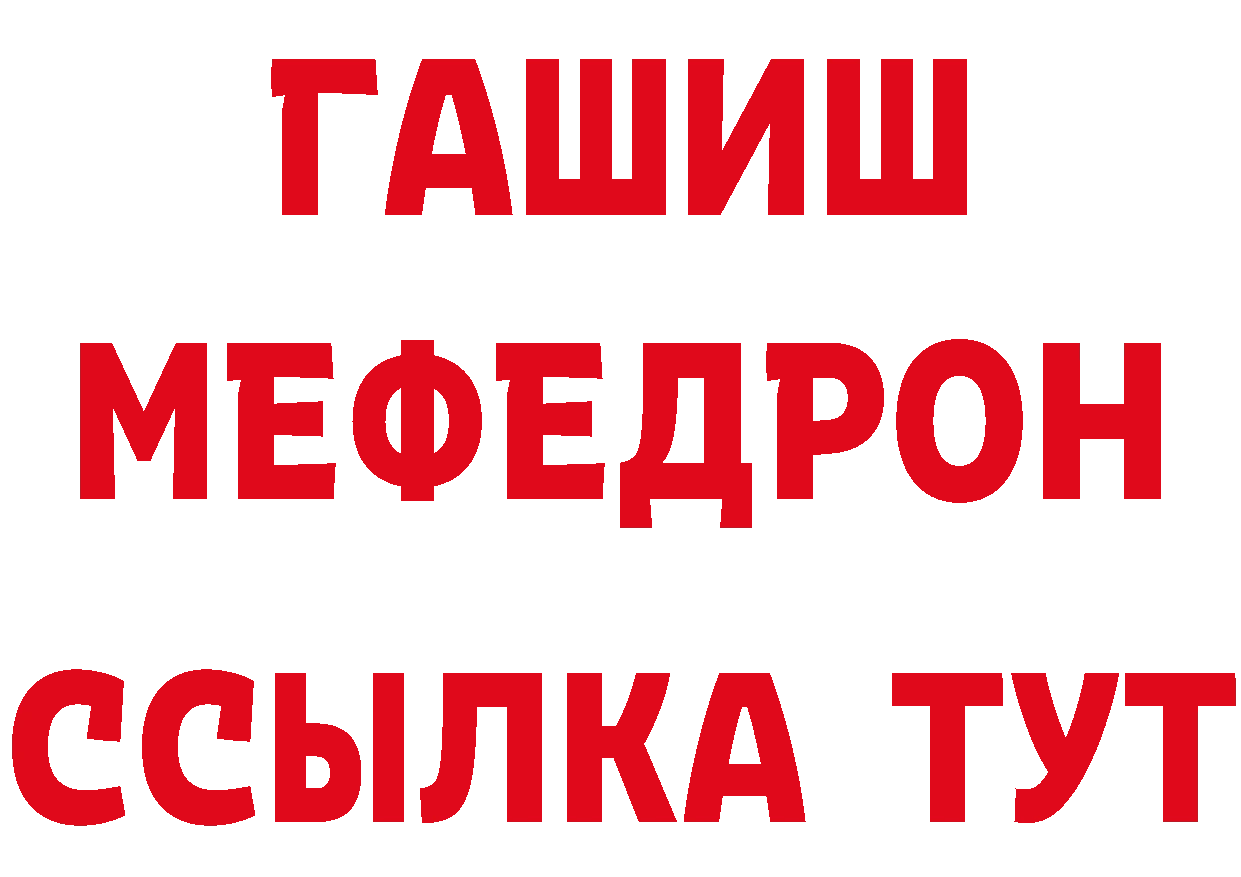 ГАШИШ
МЕФЕДРОН
ССЫЛКА ТУТ